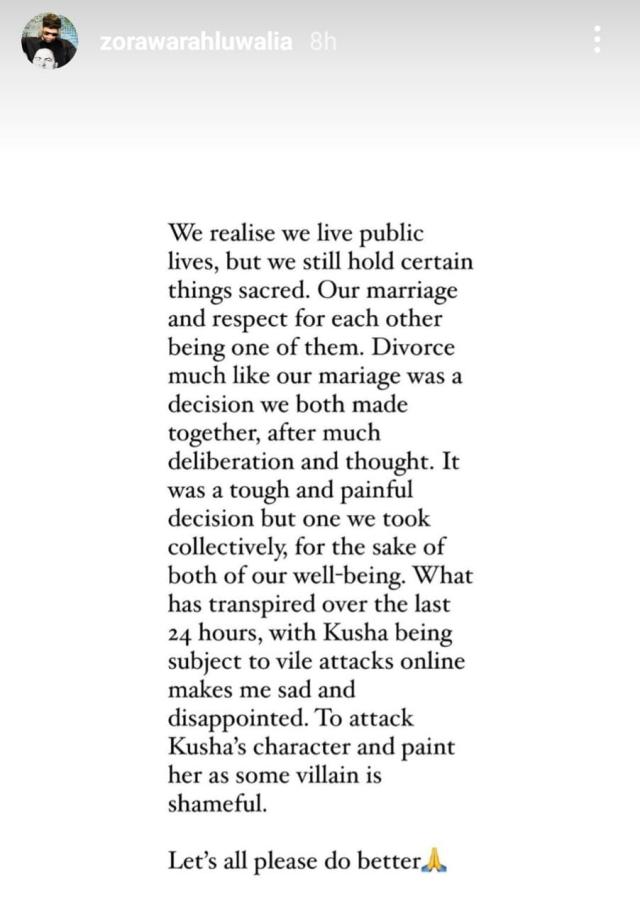 zorawarahluwalia 8h

We realise we live public lives, but we still hold certain things sacred. Our marriage and respect for each other being one of them. Divorce much like our mariage was a decision we both made together, after much deliberation and thought. It was a tough and painful decision but one we took collectively, for the sake of both of our well-being. What has transpired over the last 24 hours, with Kusha being subject to vile attacks online makes me sad and disappointed. To attack Kusha's character and paint her as some villain is shameful.

Let's all please do better🙏